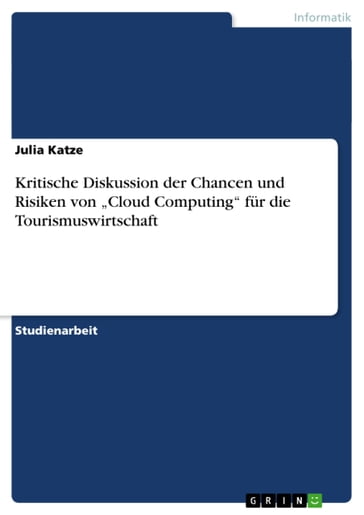 Informatik

Julia Katze

Kritische Diskussion der Chancen und Risiken von „Cloud Computing“ für die Tourismuswirtschaft

Studienarbeit

GRIN